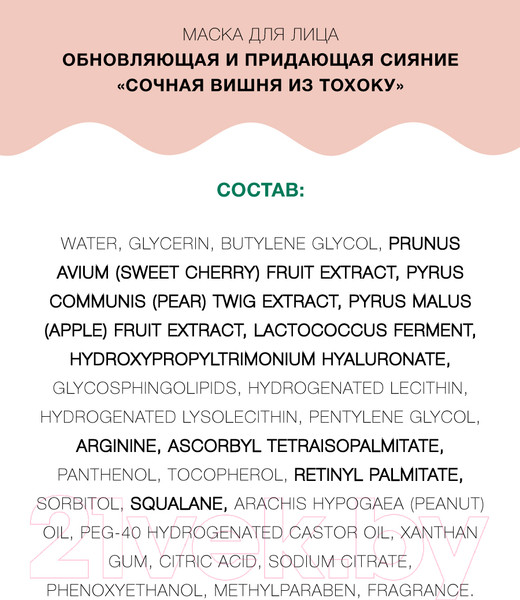 МАСКА ДЛЯ ЛИЦА
ОБНОВЛЯЮЩАЯ И ПРИДАЮЩАЯ СИЯНИЕ «СОЧНАЯ ВИШНЯ ИЗ ТОХОКУ»

СОСТАВ:

WATER, GLYCERIN, BUTYLENE GLYCOL, PRUNUS AVIUM (SWEET CHERRY) FRUIT EXTRACT, PYRUS COMMUNIS (PEAR) TWIG EXTRACT, PYRUS MALUS (APPLE) FRUIT EXTRACT, LACTOCOCCUS FERMENT, HYDROXYPROPYLTRIMONIUM HYALURONATE, GLYCOSPHINGOLIPIDS, HYDROGENATED LECITHIN, HYDROGENATED LYSOLECITHIN, PENTYLENE GLYCOL, ARGININE, ASCORBYL TETRAISOPALMITATE, PANTHENOL, TOCOPHEROL, RETINYL PALMITATE, SORBITOL, SQUALANE, ARACHIS HYPOGAEA (PEANUT) OIL, PEG-40 HYDROGENATED CASTOR OIL, XANTHAN GUM, CITRIC ACID, SODIUM CITRATE, PHENOXYETHANOL, METHYLPARABEN, FRAGRANCE.

21vek.by